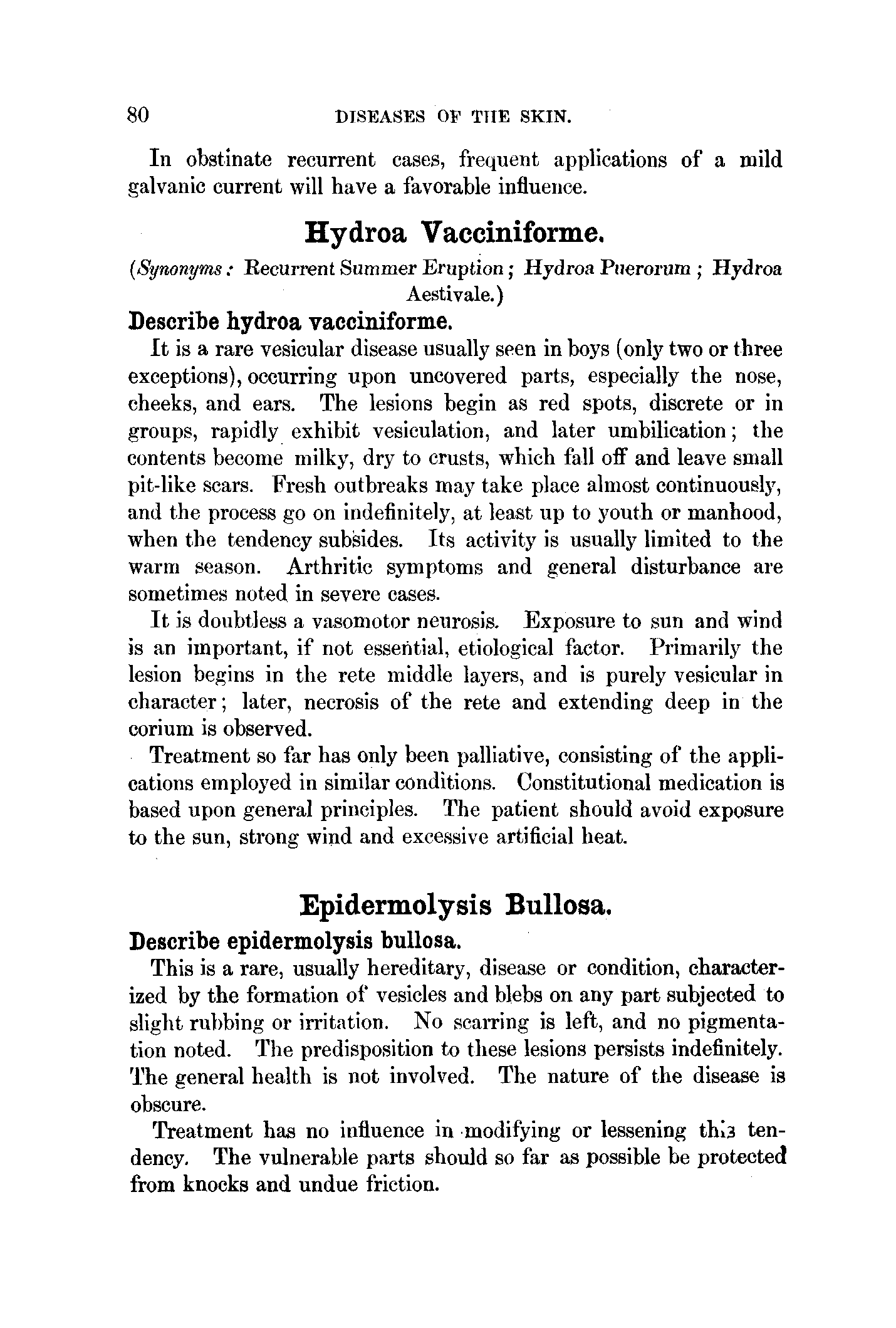 80 DISEASES OF THE SKIN.

In obstinate recurrent cases, frequent applications of a mild galvanic current will have a favorable influence.

Hydroa Vacciniforme.

(Synonyms: Recurrent Summer Eruption; Hydroa Puerorum; Hydroa Aestivale.)

Describe hydroa vacciniforme.

It is a rare vesicular disease usually seen in boys (only two or three exceptions), occurring upon uncovered parts, especially the nose, cheeks, and ears. The lesions begin as red spots, discrete or in groups, rapidly exhibit vesiculation, and later umbilication; the contents become milky, dry to crusts, which fall off and leave small pit-like scars. Fresh outbreaks may take place almost continuously, and the process go on indefinitely, at least up to youth or manhood, when the tendency subsides. Its activity is usually limited to the warm season. Arthritic symptoms and general disturbance are sometimes noted in severe cases.

It is doubtless a vasomotor neurosis. Exposure to sun and wind is an important, if not essential, etiological factor. Primarily the lesion begins in the rete middle layers, and is purely vesicular in character; later, necrosis of the rete and extending deep in the corium is observed.

Treatment so far has only been palliative, consisting of the applications employed in similar conditions. Constitutional medication is based upon general principles. The patient should avoid exposure to the sun, strong wind and excessive artificial heat.

Epidermolysis Bullosa.

Describe epidermolysis bullosa.

This is a rare, usually hereditary, disease or condition, characterized by the formation of vesicles and blebs on any part subjected to slight rubbing or irritation. No scarring is left, and no pigmentation noted. The predisposition to these lesions persists indefinitely. The general health is not involved. The nature of the disease is obscure.

Treatment has no influence in modifying or lessening this tendency. The vulnerable parts should so far as possible be protected from knocks and undue friction.